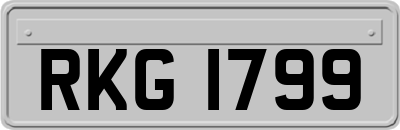 RKG 1799